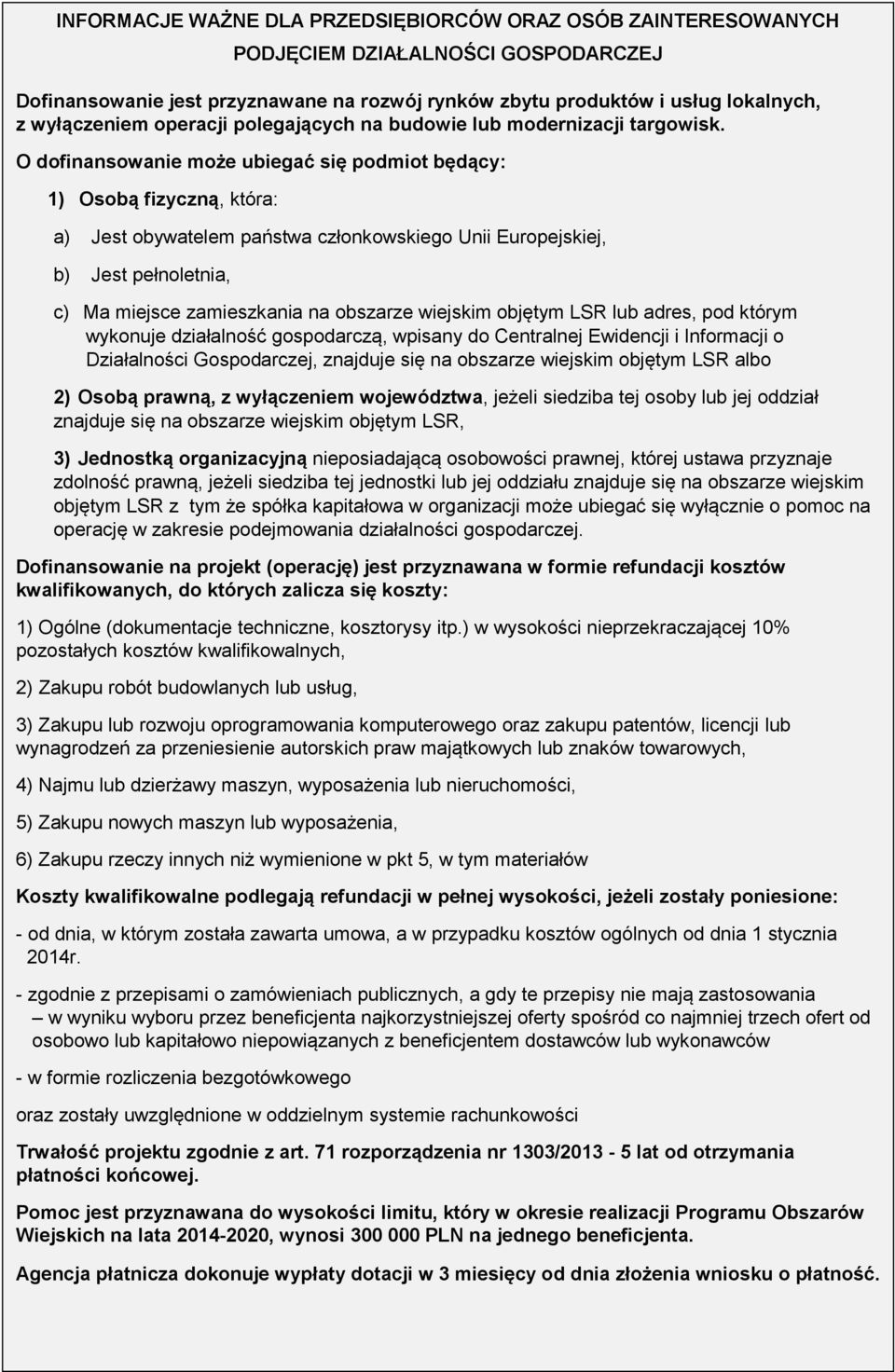 INFORMACJE WAŻNE DLA PRZEDSIĘBIORCÓW ORAZ OSÓB ZAINTERESOWANYCH PODJĘCIEM DZIAŁALNOŚCI GOSPODARCZEJ

Dofinansowanie jest przyznawane na rozwój rynków zbytu produktów i usług lokalnych, z wyłączeniem operacji polegających na budowie lub modernizacji targowisk.

O dofinansowanie może ubiegać się podmiot będący:

1) Osobą fizyczną, która:

a) Jest obywatelem państwa członkowskiego Unii Europejskiej,

b) Jest pełnoletnia,

c) Ma miejsce zamieszkania na obszarze wiejskim objętym LSR lub adres, pod którym wykonuje działalność gospodarczą, wpisany do Centralnej Ewidencji i Informacji o Działalności Gospodarczej, znajduje się na obszarze wiejskim objętym LSR albo

2) Osobą prawną, z wyłączeniem województwa, jeżeli siedziba tej osoby lub jej oddział znajduje się na obszarze wiejskim objętym LSR,

3) Jednostką organizacyjną nieposiadającą osobowości prawnej, której ustawa przyznaje zdolność prawną, jeżeli siedziba tej jednostki lub jej oddziału znajduje się na obszarze wiejskim objętym LSR z tym że spółka kapitałowa w organizacji może ubiegać się wyłącznie o pomoc na operację w zakresie podejmowania działalności gospodarczej.

Dofinansowanie na projekt (operację) jest przyznawana w formie refundacji kosztów kwalifikowanych, do których zalicza się koszty:

1) Ogólne (dokumentacje techniczne, kosztorysy itp.) w wysokości nieprzekraczającej 10% pozostałych kosztów kwalifikowalnych,

2) Zakupu robót budowlanych lub usług,

3) Zakupu lub rozwoju oprogramowania komputerowego oraz zakupu patentów, licencji lub wynagrodzeń za przeniesienie autorskich praw majątkowych lub znaków towarowych,

4) Najmu lub dzierżawy maszyn, wyposażenia lub nieruchomości,

5) Zakupu nowych maszyn lub wyposażenia,

6) Zakupu rzeczy innych niż wymienione w pkt 5, w tym materiałów

Koszty kwalifikowalne podlegają refundacji w pełnej wysokości, jeżeli zostały poniesione:

- od dnia, w którym została zawarta umowa, a w przypadku kosztów ogólnych od dnia 1 stycznia 2014r.

- zgodnie z przepisami o zamówieniach publicznych, a gdy te przepisy nie mają zastosowania – w wyniku wyboru przez beneficjenta najkorzystniejszej oferty spośród co najmniej trzech ofert od osobowo lub kapitałowo niepowiązanych z beneficjentem dostawców lub wykonawców

- w formie rozliczenia bezgotówkowego

oraz zostały uwzględnione w oddzielnym systemie rachunkowości

Trwałość projektu zgodnie z art. 71 rozporządzenia nr 1303/2013 - 5 lat od otrzymania płatności końcowej.

Pomoc jest przyznawana do wysokości limitu, który w okresie realizacji Programu Obszarów Wiejskich na lata 2014-2020, wynosi 300 000 PLN na jednego beneficjenta.

Agencja płatnicza dokonuje wypłaty dotacji w 3 miesięcy od dnia złożenia wniosku o płatność.